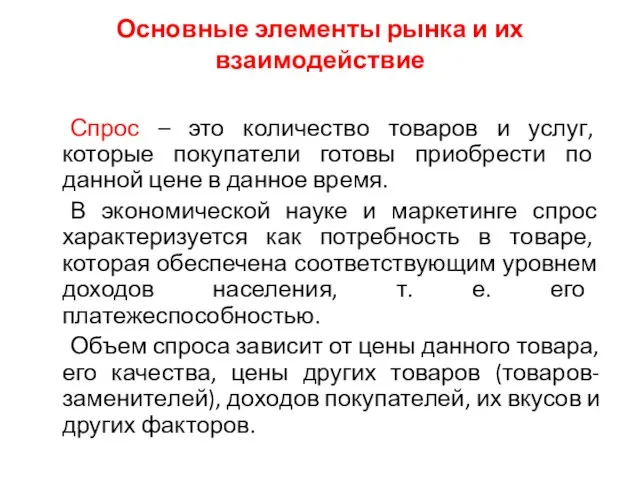 Основные элементы рынка и их взаимодействие

Спрос – это количество товаров и услуг, которые покупатели готовы приобрести по данной цене в данное время.

В экономической науке и маркетинге спрос характеризуется как потребность в товаре, которая обеспечена соответствующим уровнем доходов населения, т. е. его платежеспособностью.

Объем спроса зависит от цены данного товара, его качества, цены других товаров (товаров-заменителей), доходов покупателей, их вкусов и других факторов.